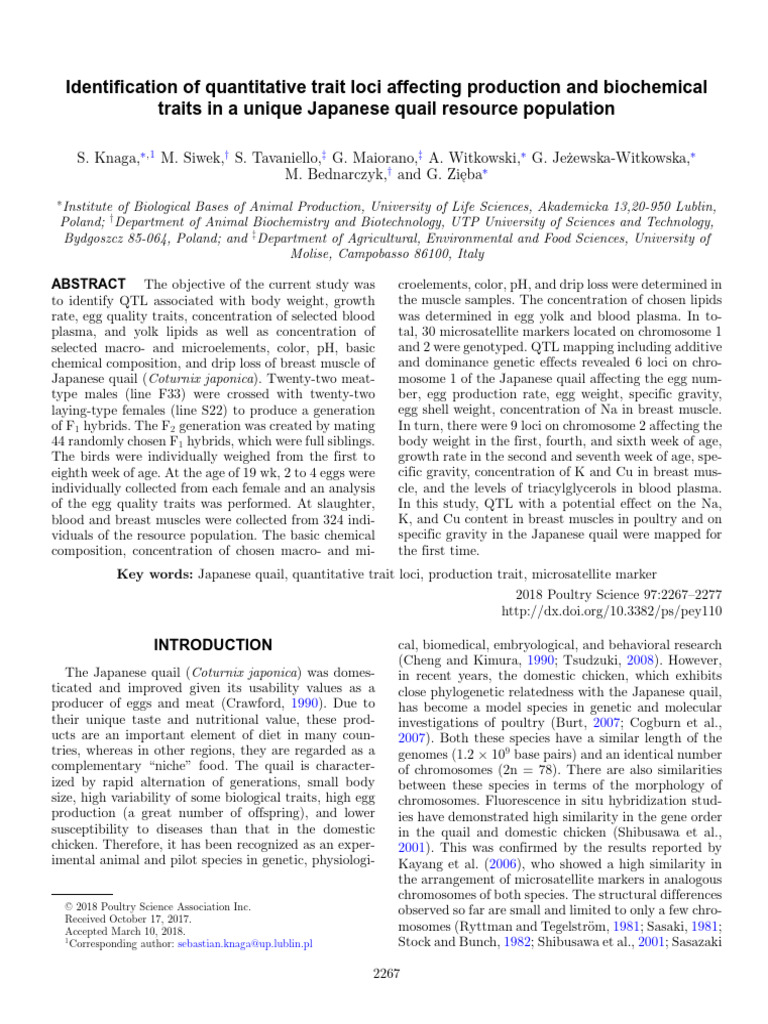 Identification of quantitative trait loci affecting production and biochemical traits in a unique Japanese quail resource population

S. Knaga,$^{*,1}$ M. Siwek,$^{\dagger}$ S. Tavaniello,$^{\ddagger}$ G. Maiorano,$^{\ddagger}$ A. Witkowski,$^{*}$ G. Jeżewska-Witkowska,$^{*}$ M. Bednarczyk,$^{\dagger}$ and G. Zięba$^{*}$

$^{*}$Institute of Biological Bases of Animal Production, University of Life Sciences, Akademicka 13,20-950 Lublin, Poland; $^{\dagger}$Department of Animal Biochemistry and Biotechnology, UTP University of Sciences and Technology, Bydgoszcz 85-064, Poland; and $^{\ddagger}$Department of Agricultural, Environmental and Food Sciences, University of Molise, Campobasso 86100, Italy

ABSTRACT The objective of the current study was to identify QTL associated with body weight, growth rate, egg quality traits, concentration of selected blood plasma, and yolk lipids as well as concentration of selected macro- and microelements, color, pH, basic chemical composition, and drip loss of breast muscle of Japanese quail (Coturnix japonica). Twenty-two meat-type males (line F33) were crossed with twenty-two laying-type females (line S22) to produce a generation of $F_1$ hybrids. The $F_2$ generation was created by mating 44 randomly chosen $F_1$ hybrids, which were full siblings. The birds were individually weighed from the first to eighth week of age. At the age of 19 wk, 2 to 4 eggs were individually collected from each female and an analysis of the egg quality traits was performed. At slaughter, blood and breast muscles were collected from 324 individuals of the resource population. The basic chemical composition, concentration of chosen macro- and microelements, color, pH, and drip loss were determined in the muscle samples. The concentration of chosen lipids was determined in egg yolk and blood plasma. In total, 30 microsatellite markers located on chromosome 1 and 2 were genotyped. QTL mapping including additive and dominance genetic effects revealed 6 loci on chromosome 1 of the Japanese quail affecting the egg number, egg production rate, egg weight, specific gravity, egg shell weight, concentration of Na in breast muscle. In turn, there were 9 loci on chromosome 2 affecting the body weight in the first, fourth, and sixth week of age, growth rate in the second and seventh week of age, specific gravity, concentration of K and Cu in breast muscle, and the levels of triacylglycerols in blood plasma. In this study, QTL with a potential effect on the Na, K, and Cu content in breast muscles in poultry and on specific gravity in the Japanese quail were mapped for the first time.

Key words: Japanese quail, quantitative trait loci, production trait, microsatellite marker

2018 Poultry Science 97:2267–2277
http://dx.doi.org/10.3382/ps/pey110

INTRODUCTION

The Japanese quail (Coturnix japonica) was domesticated and improved given its usability values as a producer of eggs and meat (Crawford, 1990). Due to their unique taste and nutritional value, these products are an important element of diet in many countries, whereas in other regions, they are regarded as a complementary "niche" food. The quail is characterized by rapid alternation of generations, small body size, high variability of some biological traits, high egg production (a great number of offspring), and lower susceptibility to diseases than that in the domestic chicken. Therefore, it has been recognized as an experimental animal and pilot species in genetic, physiological, biomedical, embryological, and behavioral research (Cheng and Kimura, 1990; Tsudzuki, 2008). However, in recent years, the domestic chicken, which exhibits close phylogenetic relatedness with the Japanese quail, has become a model species in genetic and molecular investigations of poultry (Burt, 2007; Cogburn et al., 2007). Both these species have a similar length of the genomes ($1.2 \times 10^9$ base pairs) and an identical number of chromosomes (2n = 78). There are also similarities between these species in terms of the morphology of chromosomes. Fluorescence in situ hybridization studies have demonstrated high similarity in the gene order in the quail and domestic chicken (Shibusawa et al., 2001). This was confirmed by the results reported by Kayang et al. (2006), who showed a high similarity in the arrangement of microsatellite markers in analogous chromosomes of both species. The structural differences observed so far are small and limited to only a few chromosomes (Ryttman and Tegelström, 1981; Sasaki, 1981; Stock and Bunch, 1982; Shibusawa et al., 2001; Sasazaki

© 2018 Poultry Science Association Inc.
Received October 17, 2017.
Accepted March 10, 2018.
$^1$Corresponding author: sebastian.knaga@up.lublin.pl

2267